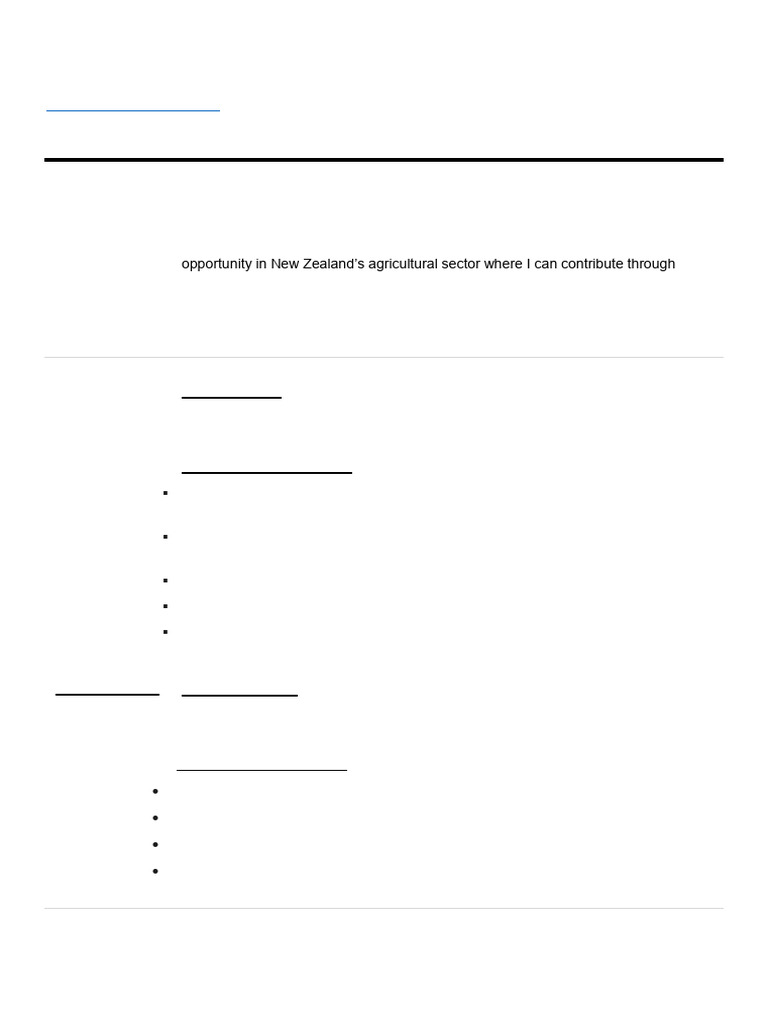 opportunity in New Zealand's agricultural sector where I can contribute through